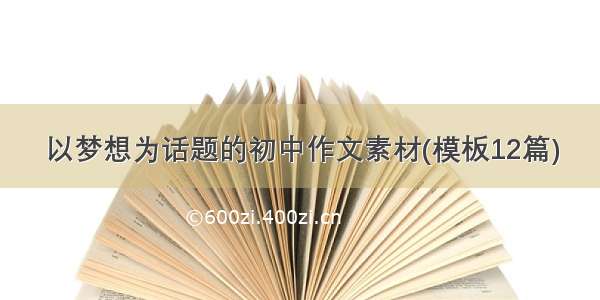 以梦想为话题的初中作文素材(模板12篇)

©600zi.400zi.cn